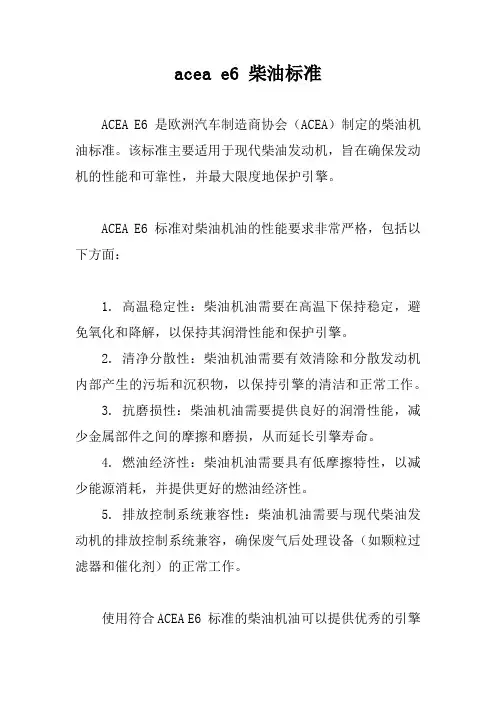 acea e6 柴油标准

ACEA E6 是欧洲汽车制造商协会（ACEA）制定的柴油机油标准。该标准主要适用于现代柴油发动机，旨在确保发动机的性能和可靠性，并最大限度地保护引擎。

ACEA E6 标准对柴油机油的性能要求非常严格，包括以下方面：

1. 高温稳定性：柴油机油需要在高温下保持稳定，避免氧化和降解，以保持其润滑性能和保护引擎。

2. 清净分散性：柴油机油需要有效清除和分散发动机内部产生的污垢和沉积物，以保持引擎的清洁和正常工作。

3. 抗磨损性：柴油机油需要提供良好的润滑性能，减少金属部件之间的摩擦和磨损，从而延长引擎寿命。

4. 燃油经济性：柴油机油需要具有低摩擦特性，以减少能源消耗，并提供更好的燃油经济性。

5. 排放控制系统兼容性：柴油机油需要与现代柴油发动机的排放控制系统兼容，确保废气后处理设备（如颗粒过滤器和催化剂）的正常工作。

使用符合 ACEA E6 标准的柴油机油可以提供优秀的引擎